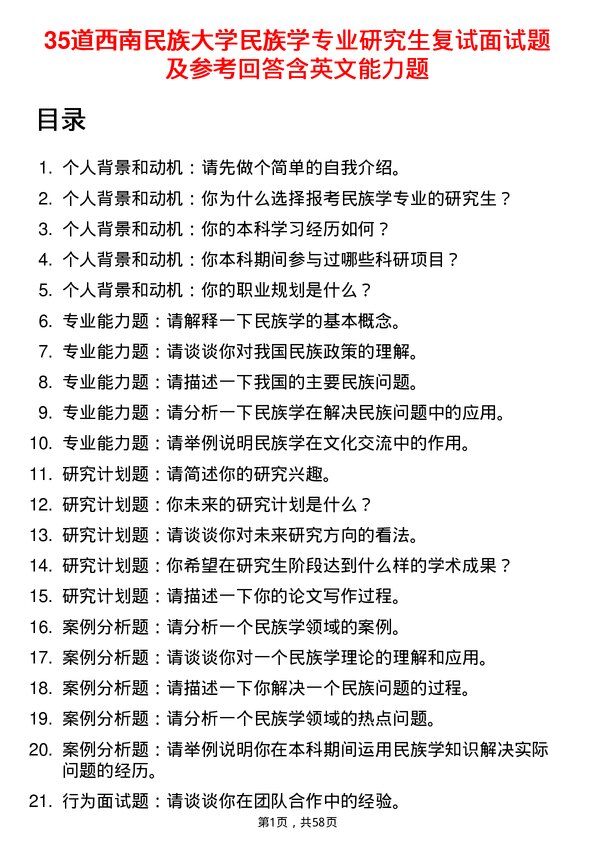 35道西南民族大学民族学专业研究生复试面试题及参考回答含英文能力题

目录

1. 个人背景和动机：请先做个简单的自我介绍。
2. 个人背景和动机：你为什么选择报考民族学专业的研究生？
3. 个人背景和动机：你的本科学习经历如何？
4. 个人背景和动机：你本科期间参与过哪些科研项目？
5. 个人背景和动机：你的职业规划是什么？
6. 专业能力题：请解释一下民族学的基本概念。
7. 专业能力题：请谈谈你对我国民族政策的理解。
8. 专业能力题：请描述一下我国的主要民族问题。
9. 专业能力题：请分析一下民族学在解决民族问题中的应用。
10. 专业能力题：请举例说明民族学在文化交流中的作用。
11. 研究计划题：请简述你的研究兴趣。
12. 研究计划题：你未来的研究计划是什么？
13. 研究计划题：请谈谈你对未来研究方向的看法。
14. 研究计划题：你希望在研究生阶段达到什么样的学术成果？
15. 研究计划题：请描述一下你的论文写作过程。
16. 案例分析题：请分析一个民族学领域的案例。
17. 案例分析题：请谈谈你对一个民族学理论的理解和应用。
18. 案例分析题：请描述一下你解决一个民族问题的过程。
19. 案例分析题：请分析一个民族学领域的热点问题。
20. 案例分析题：请举例说明你在本科期间运用民族学知识解决实际问题的经历。
21. 行为面试题：请谈谈你在团队合作中的经验。

第1页，共58页